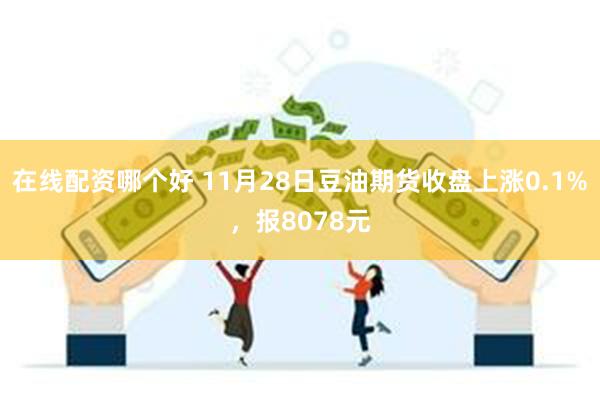 在线配资哪个好 11月28日豆油期货收盘上涨0.1%，报8078元